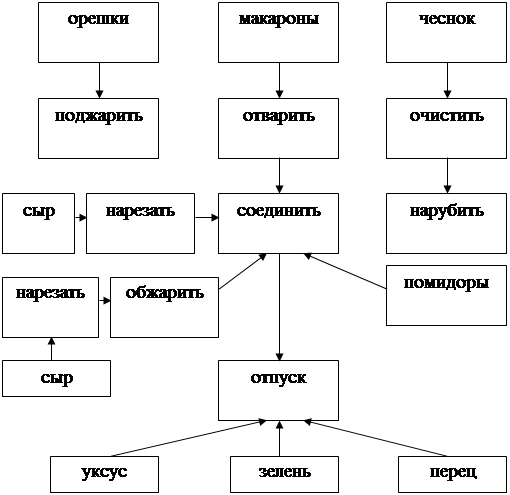 орешки

макароны

чеснок

поджарить

отварить

очистить

сыр

нарезать

соединить

нарубить

нарезать

обжарить

помидоры

сыр

отпуск

уксус

зелень

перец